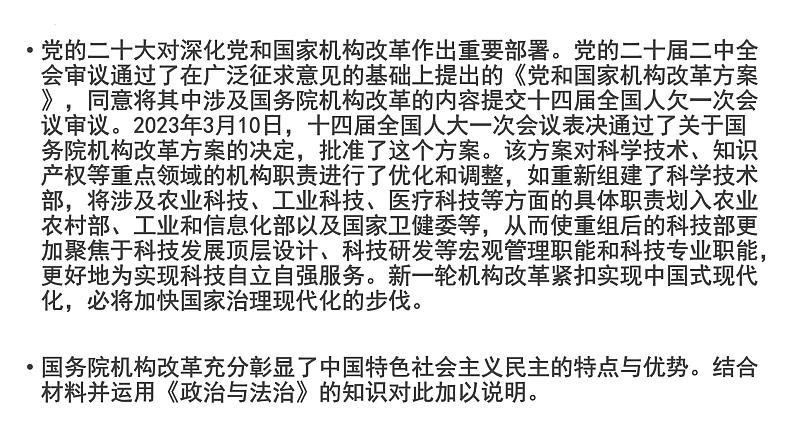 • 党的二十大对深化党和国家机构改革作出重要部署。党的二十届二中全会审议通过了在广泛征求意见的基础上提出的《党和国家机构改革方案》，同意将其中涉及国务院机构改革的内容提交十四届全国人欠一次会议审议。2023年3月10日，十四届全国人大一次会议表决通过了关于国务院机构改革方案的决定，批准了这个方案。该方案对科学技术、知识产权等重点领域的机构职责进行了优化和调整，如重新组建了科学技术部，将涉及农业科技、工业科技、医疗科技等方面的具体职责划入农业农村部、工业和信息化部以及国家卫健委等，从而使重组后的科技部更加聚焦于科技发展顶层设计、科技研发等宏观管理职能和科技专业职能，更好地为实现科技自立自强服务。新一轮机构改革紧扣实现中国式现代化，必将加快国家治理现代化的步伐。

• 国务院机构改革充分彰显了中国特色社会主义民主的特点与优势。结合材料并运用《政治与法治》的知识对此加以说明。